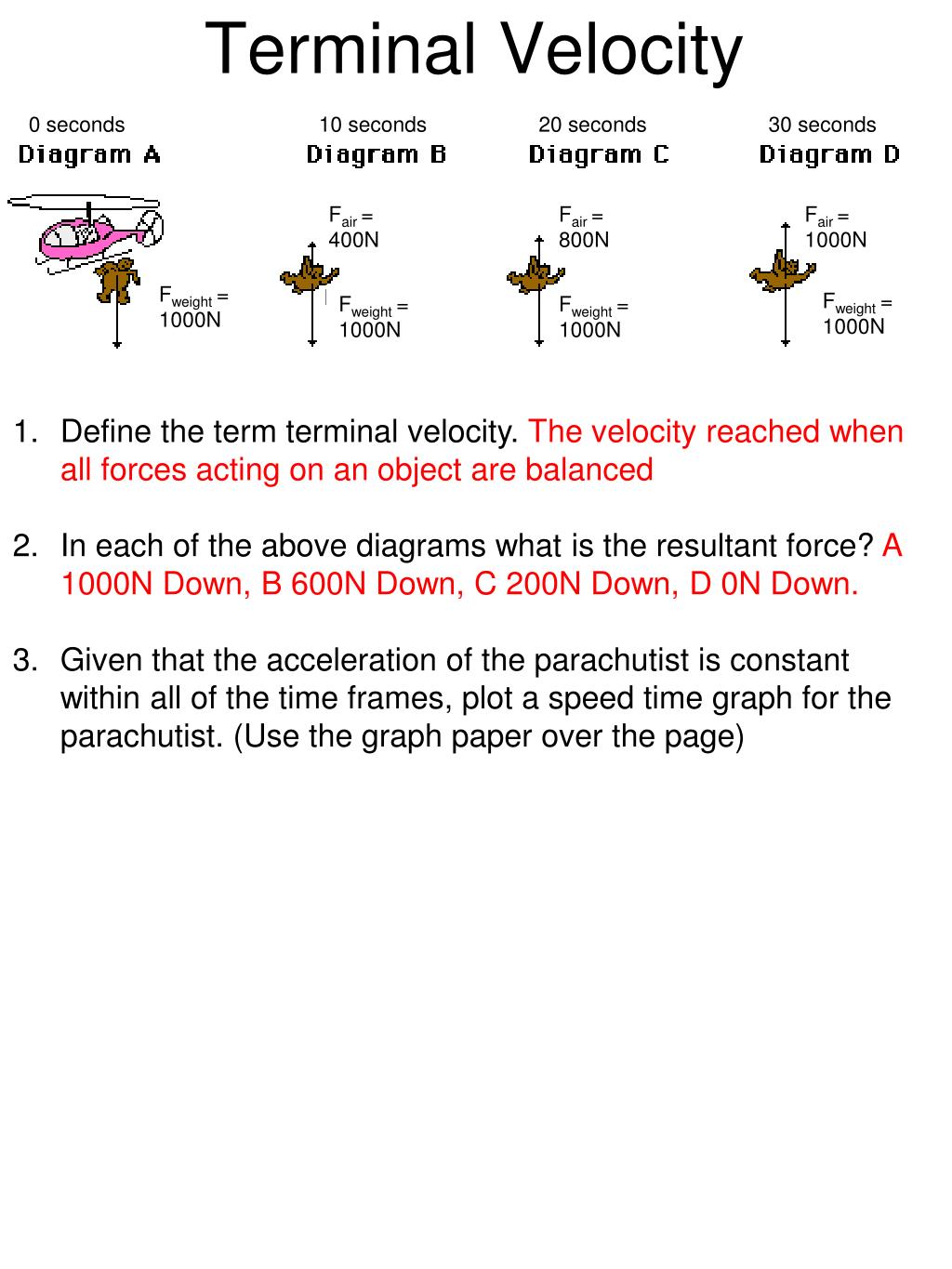 Terminal Velocity

0 seconds
Diagram A

$F_{weight}$ = 1000N

10 seconds
Diagram B

$F_{air}$ = 400N

$F_{weight}$ = 1000N

20 seconds
Diagram C

$F_{air}$ = 800N

$F_{weight}$ = 1000N

30 seconds
Diagram D

$F_{air}$ = 1000N

$F_{weight}$ = 1000N

1. Define the term terminal velocity. The velocity reached when all forces acting on an object are balanced

2. In each of the above diagrams what is the resultant force? A 1000N Down, B 600N Down, C 200N Down, D 0N Down.

3. Given that the acceleration of the parachutist is constant within all of the time frames, plot a speed time graph for the parachutist. (Use the graph paper over the page)